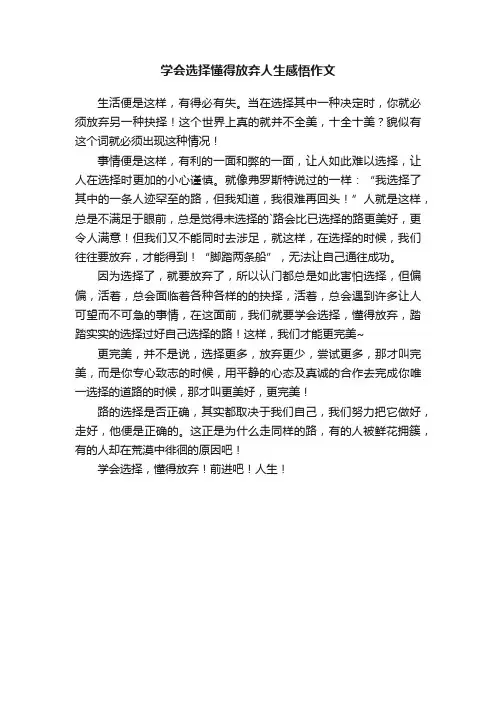 学会选择懂得放弃人生感悟作文

生活便是这样，有得必有失。当在选择其中一种决定时，你就必须放弃另一种抉择！这个世界上真的就并不全美，十全十美？貌似有这个词就必须出现这种情况！

事情便是这样，有利的一面和弊的一面，让人如此难以选择，让人在选择时更加的小心谨慎。就像弗罗斯特说过的一样：“我选择了其中的一条人迹罕至的路，但我知道，我很难再回头！”人就是这样，总是不满足于眼前，总是觉得未选择的`路会比已选择的路更美好，更令人满意！但我们又不能同时去涉足，就这样，在选择的时候，我们往往要放弃，才能得到！“脚踏两条船”，无法让自己通往成功。

因为选择了，就要放弃了，所以认门都总是如此害怕选择，但偏偏，活着，总会面临着各种各样的的抉择，活着，总会遇到许多让人可望而不可急的事情，在这面前，我们就要学会选择，懂得放弃，踏踏实实的选择过好自己选择的路！这样，我们才能更完美~

更完美，并不是说，选择更多，放弃更少，尝试更多，那才叫完美，而是你专心致志的时候，用平静的心态及真诚的合作去完成你唯一选择的道路的时候，那才叫更美好，更完美！

路的选择是否正确，其实都取决于我们自己，我们努力把它做好，走好，他便是正确的。这正是为什么走同样的路，有的人被鲜花拥簇，有的人却在荒漠中徘徊的原因吧！

学会选择，懂得放弃！前进吧！人生！